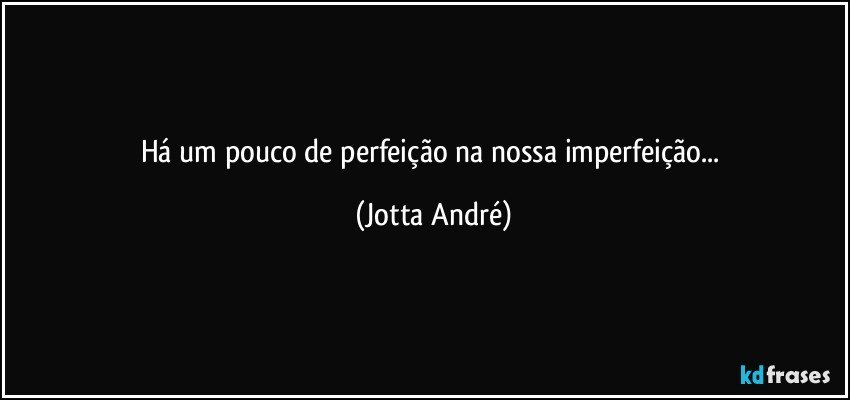 Há um pouco de perfeição na nossa imperfeição...

(Jotta André)

kdfrases